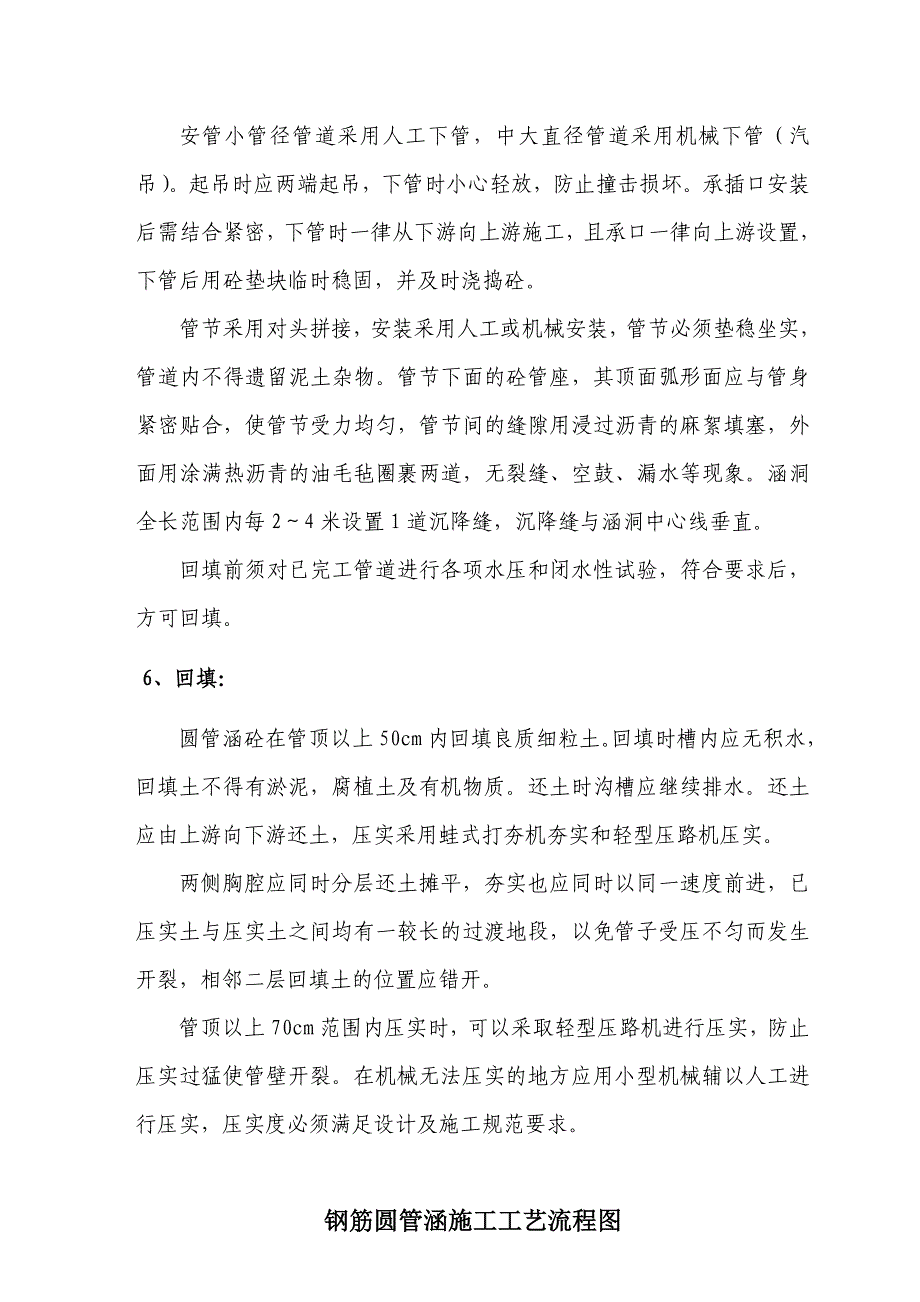 安管小管径管道采用人工下管，中大直径管道采用机械下管（汽吊）。起吊时应两端起吊，下管时小心轻放，防止撞击损坏。承插口安装后需结合紧密，下管时一律从下游向上游施工，且承口一律向上游设置，下管后用砼垫块临时稳固，并及时浇捣砼。

管节采用对头拼接，安装采用人工或机械安装，管节必须垫稳坐实，管道内不得遗留泥土杂物。管节下面的砼管座，其顶面弧形面应与管身紧密贴合，使管节受力均匀，管节间的缝隙用浸过沥青的麻絮填塞，外面用涂满热沥青的油毛毡圈裹两道，无裂缝、空鼓、漏水等现象。涵洞全长范围内每 2～4 米设置 1 道沉降缝，沉降缝与涵洞中心线垂直。

回填前须对已完工管道进行各项水压和闭水性试验，符合要求后，方可回填。

6、回填:

圆管涵砼在管顶以上 50cm 内回填良质细粒土。回填时槽内应无积水，回填土不得有淤泥，腐植土及有机物质。还土时沟槽应继续排水。还土应由上游向下游还土，压实采用蛙式打夯机夯实和轻型压路机压实。

两侧胸腔应同时分层还土摊平，夯实也应同时以同一速度前进，已压实土与压实土之间均有一较长的过渡地段，以免管子受压不匀而发生开裂，相邻二层回填土的位置应错开。

管顶以上 70cm 范围内压实时，可以采取轻型压路机进行压实，防止压实过猛使管壁开裂。在机械无法压实的地方应用小型机械辅以人工进行压实，压实度必须满足设计及施工规范要求。

钢筋圆管涵施工工艺流程图